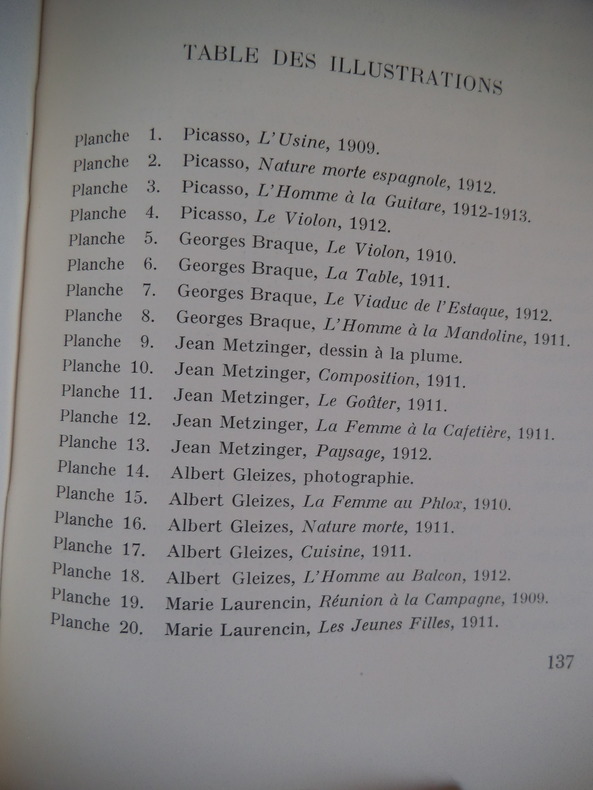 TABLE DES ILLUSTRATIONS

Planche 1. Picasso, L'Usine, 1909.
Planche 2. Picasso, Nature morte espagnole, 1912.
Planche 3. Picasso, L'Homme à la Guitare, 1912-1913.
Planche 4. Picasso, Le Violon, 1912.
Planche 5. Georges Braque, Le Violon, 1910.
Planche 6. Georges Braque, La Table, 1911.
Planche 7. Georges Braque, Le Viaduc de l'Estaque, 1912.
Planche 8. Georges Braque, L'Homme à la Mandoline, 1911.
Planche 9. Jean Metzinger, dessin à la plume.
Planche 10. Jean Metzinger, Composition, 1911.
Planche 11. Jean Metzinger, Le Goûter, 1911.
Planche 12. Jean Metzinger, La Femme à la Cafetière, 1911.
Planche 13. Jean Metzinger, Paysage, 1912.
Planche 14. Albert Gleizes, photographie.
Planche 15. Albert Gleizes, La Femme au Phlox, 1910.
Planche 16. Albert Gleizes, Nature morte, 1911.
Planche 17. Albert Gleizes, Cuisine, 1911.
Planche 18. Albert Gleizes, L'Homme au Balcon, 1912.
Planche 19. Marie Laurencin, Réunion à la Campagne, 1909.
Planche 20. Marie Laurencin, Les Jeunes Filles, 1911.

137